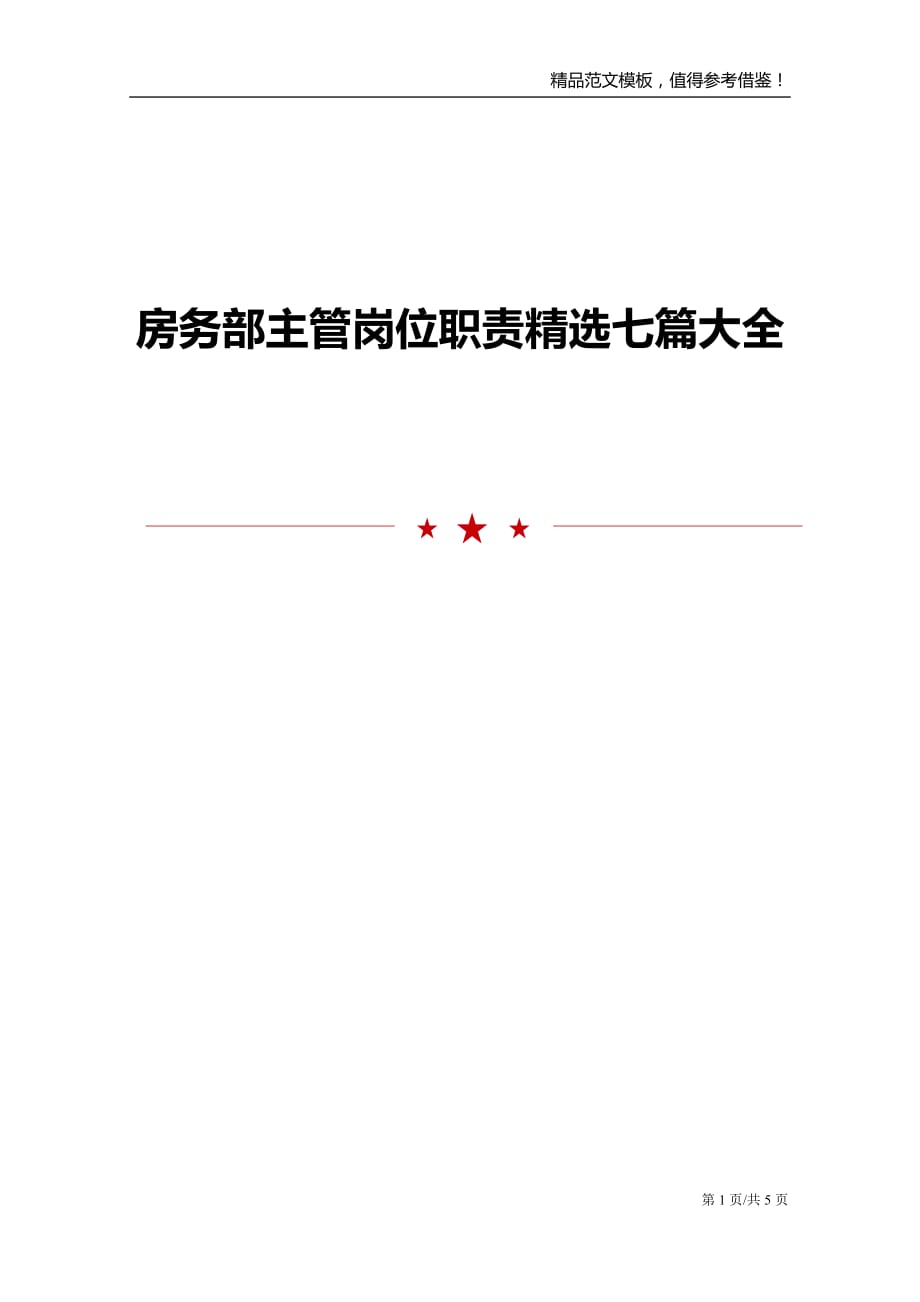 精品范文模板，值得参考借鉴！

房务部主管岗位职责精选七篇大全

第 1 页/共 5 页